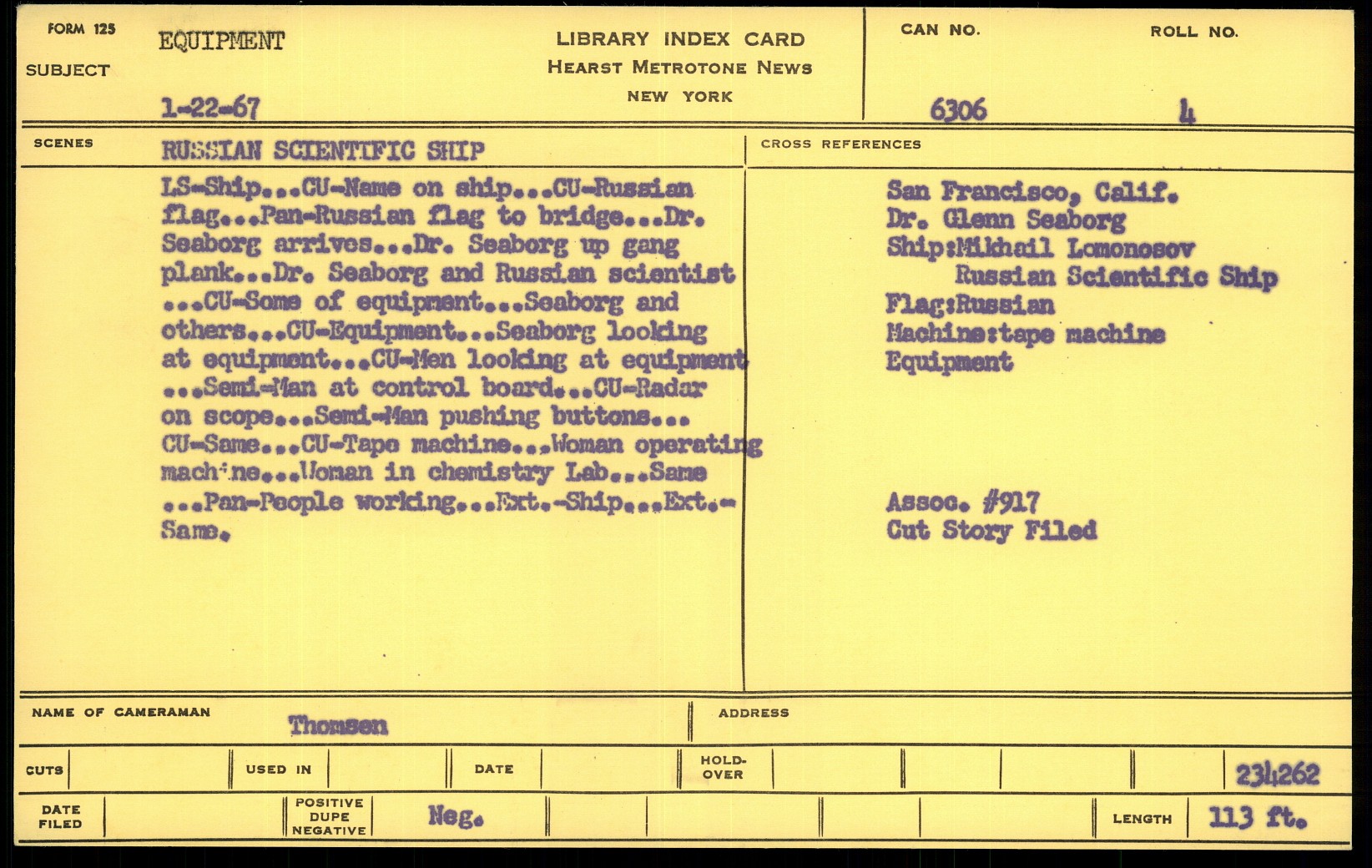 FORM 125
SUBJECT
EQUIPMENT
1-22-67

LIBRARY INDEX CARD
HEARST METROTONE NEWS
NEW YORK

CAN NO.
6306
ROLL NO.
4

SCENES
RUSSIAN SCIENTIFIC SHIP

LS-Ship...CU-Name on ship...CU-Russian flag...Pan-Russian flag to bridge...Dr. Seaborg arrives...Dr. Seaborg up gang plank...Dr. Seaborg and Russian scientist ...CU-Some of equipment...Seaborg and others...CU-Equipment...Seaborg looking at equipment...CU-Men looking at equipment ...Semi-Man at control board...CU-Radar on scope...Semi-Man pushing buttons... CU-Same...CU-Tape machine...Woman operating machine...Woman in chemistry Lab...Same ...Pan-People working...Ext.-Ship...Ext.-Same.

CROSS REFERENCES
San Francisco, Calif.
Dr. Glenn Seaborg
Ship:Mikhail Lomonosov
Russian Scientific Ship
Flag:Russian
Machine:tape machine
Equipment

Assoc. #917
Cut Story Filed

NAME OF CAMERAMAN
Thomsen
ADDRESS

CUTS
USED IN
DATE
HOLD-OVER
234262

DATE FILED
POSITIVE DUPE NEGATIVE
Neg.
LENGTH
113 ft.